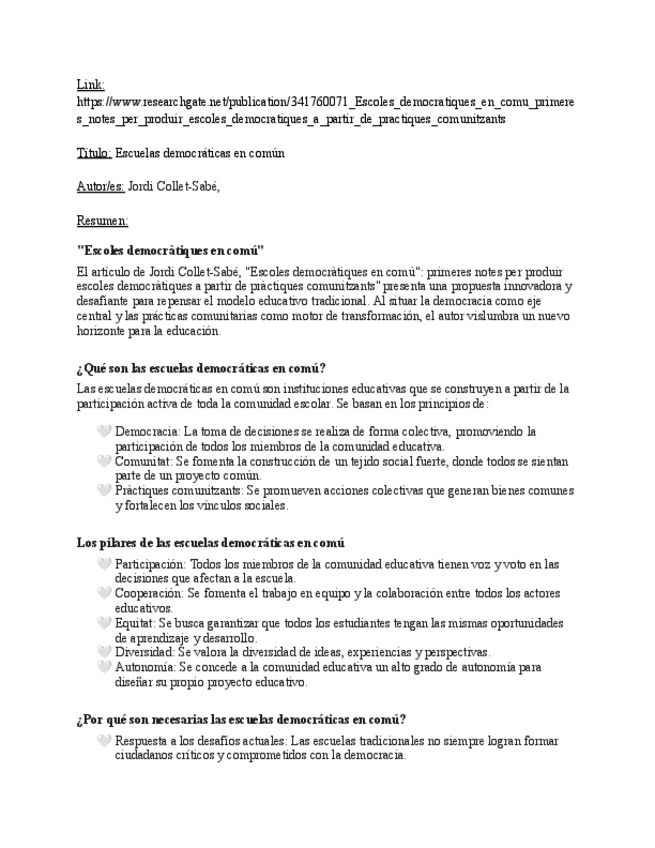 Link:
https://www.researchgate.net/publication/341760071_Escoles_democratiques_en_comu_primeres_notes_per_produir_escoles_democratiques_a_partir_de_practiques_comunitzants

Título: Escuelas democráticas en común

Autor/es: Jordi Collet-Sabé,

Resumen:

"Escoles democràtiques en comú"

El artículo de Jordi Collet-Sabé, "Escoles democràtiques en comú": primeres notes per produir escoles democràtiques a partir de pràctiques comunitzants" presenta una propuesta innovadora y desafiante para repensar el modelo educativo tradicional. Al situar la democracia como eje central y las prácticas comunitarias como motor de transformación, el autor vislumbra un nuevo horizonte para la educación.

¿Qué son las escuelas democráticas en comú?

Las escuelas democráticas en comú son instituciones educativas que se construyen a partir de la participación activa de toda la comunidad escolar. Se basan en los principios de:

Democracia: La toma de decisiones se realiza de forma colectiva, promoviendo la participación de todos los miembros de la comunidad educativa.
Comunitat: Se fomenta la construcción de un tejido social fuerte, donde todos se sientan parte de un proyecto común.
Pràctiques comunitzants: Se promueven acciones colectivas que generan bienes comunes y fortalecen los vínculos sociales.

Los pilares de las escuelas democráticas en comú

Participación: Todos los miembros de la comunidad educativa tienen voz y voto en las decisiones que afectan a la escuela.
Cooperación: Se fomenta el trabajo en equipo y la colaboración entre todos los actores educativos.
Equitat: Se busca garantizar que todos los estudiantes tengan las mismas oportunidades de aprendizaje y desarrollo.
Diversidad: Se valora la diversidad de ideas, experiencias y perspectivas.
Autonomía: Se concede a la comunidad educativa un alto grado de autonomía para diseñar su propio proyecto educativo.

¿Por qué son necesarias las escuelas democráticas en comú?

Respuesta a los desafíos actuales: Las escuelas tradicionales no siempre logran formar ciudadanos críticos y comprometidos con la democracia.